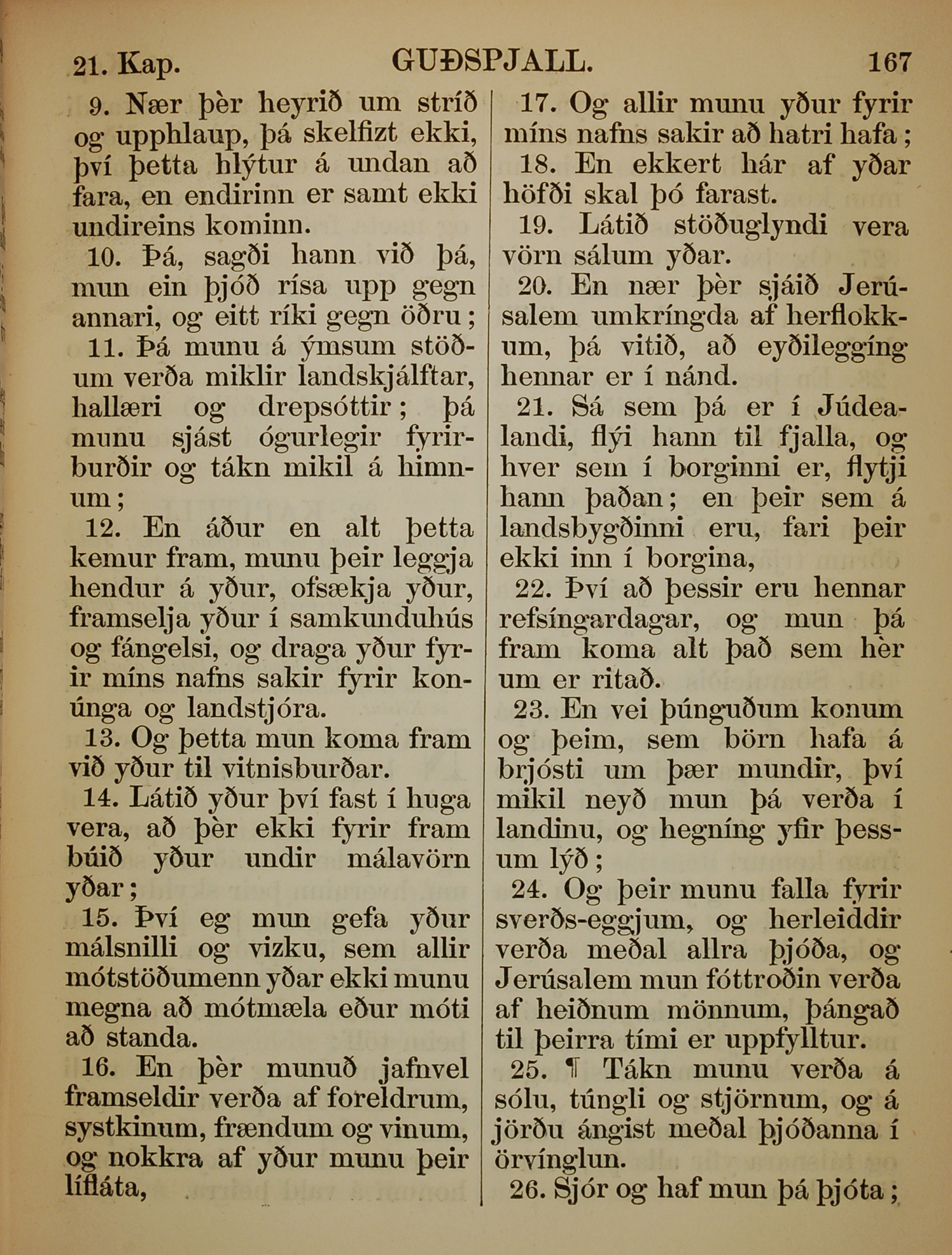 21. Kap. GUÐSPJALL. 167

9. Nær þèr heyrið um stríð og upphlaup, þá skelfizt ekki, því þetta hlýtur á undan að fara, en endirinn er samt ekki undireins kominn.

10. Þá, sagði hann við þá, mun ein þjóð rísa upp gegn annari, og eitt ríki gegn öðru;

11. Þá munu á ýmsum stöðum verða miklir landskjálftar, hallæri og drepsóttir; þá munu sjást ógurlegir fyrirburðir og tákn mikil á himnum;

12. En áður en alt þetta kemur fram, munu þeir leggja hendur á yður, ofsækja yður, framselja yður í samkunduhús og fángelsi, og draga yður fyrir míns nafns sakir fyrir konúnga og landstjóra.

13. Og þetta mun koma fram við yður til vitnisburðar.

14. Látið yður því fast í huga vera, að þèr ekki fyrir fram búið yður undir málavörn yðar;

15. Því eg mun gefa yður málsnilli og vizku, sem allir mótstöðumenn yðar ekki munu megna að mótmæla eður móti að standa.

16. En þèr munuð jafnvel framseldir verða af foreldrum, systkinum, frændum og vinum, og nokkra af yður munu þeir lífláta,

17. Og allir munu yður fyrir míns nafns sakir að hatri hafa;

18. En ekkert hár af yðar höfði skal þó farast.

19. Látið stöðuglyndi vera vörn sálum yðar.

20. En nær þèr sjáið Jerúsalem umkríngda af herflokkum, þá vitið, að eyðileggíng hennar er í nánd.

21. Sá sem þá er í Júdealandi, flýi hann til fjalla, og hver sem í borginni er, flytji hann þaðan; en þeir sem á landsbygðinni eru, fari þeir ekki inn í borgina,

22. Því að þessir eru hennar refsíngardagar, og mun þá fram koma alt það sem hèr um er ritað.

23. En vei þúnguðum konum og þeim, sem börn hafa á brjósti um þær mundir, því mikil neyð mun þá verða í landinu, og hegníng yfir þessum lýð;

24. Og þeir munu falla fyrir sverðs-eggjum, og herleiddir verða meðal allra þjóða, og Jerúsalem mun fóttroðin verða af heiðnum mönnum, þángað til þeirra tími er uppfylltur.

25. ¶ Tákn munu verða á sólu, túngli og stjörnum, og á jörðu ángist meðal þjóðanna í örvínglun.

26. Sjór og haf mun þá þjóta;